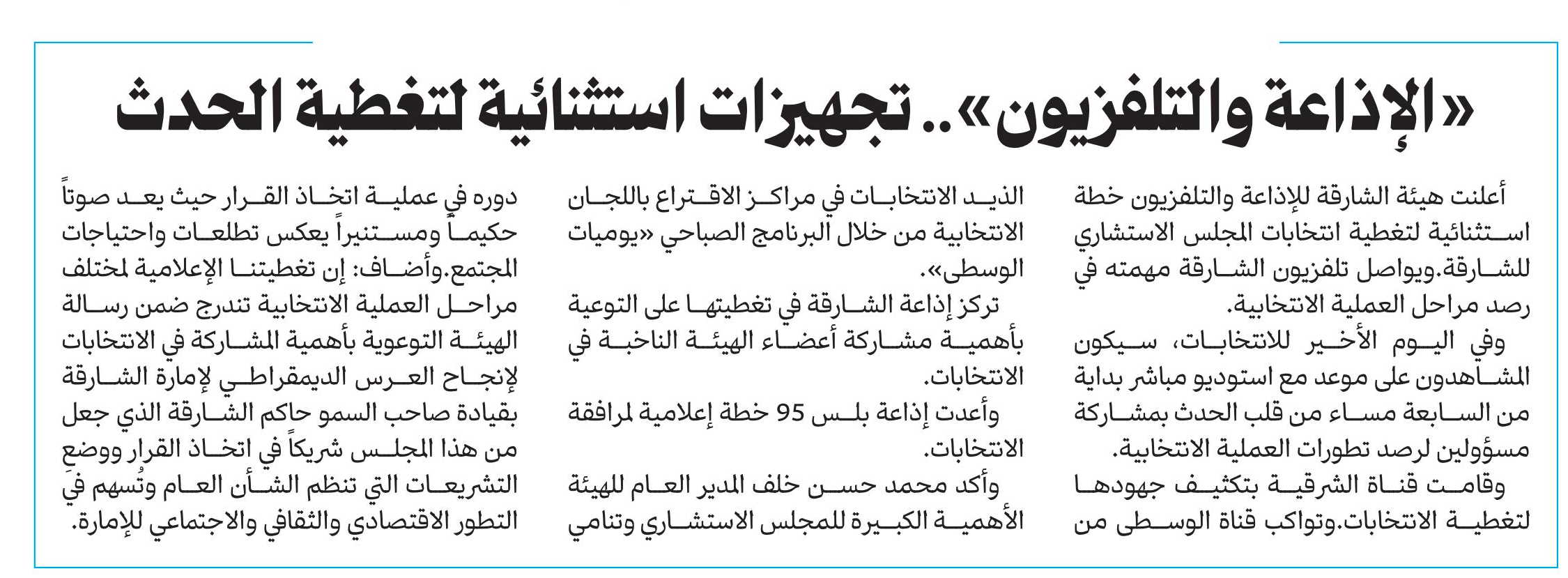 «الإذاعة والتلفزيون».. تجهيزات استثنائية لتغطية الحدث

أعلنت هيئة الشارقة للإذاعة والتلفزيون خطة استثنائية لتغطية انتخابات المجلس الاستشاري للشارقة.ويواصل تلفزيون الشارقة مهمته في رصد مراحل العملية الانتخابية.

وفي اليوم الأخير للانتخابات، سيكون المشاهدون على موعد مع استوديو مباشر بداية من السابعة مساء من قلب الحدث بمشاركة مسؤولين لرصد تطورات العملية الانتخابية.

وقامت قناة الشرقية بتكثيف جهودها لتغطية الانتخابات.وتواكب قناة الوسطى من الذيد الانتخابات في مراكز الاقتراع باللجان الانتخابية من خلال البرنامج الصباحي «يوميات الوسطى».

تركز إذاعة الشارقة في تغطيتها على التوعية بأهمية مشاركة أعضاء الهيئة الناخبة في الانتخابات.

وأعدت إذاعة بلس 95 خطة إعلامية لمرافقة الانتخابات.

وأكد محمد حسن خلف المدير العام للهيئة الأهمية الكبيرة للمجلس الاستشاري وتنامي دوره في عملية اتخاذ القرار حيث يعد صوتاً حكيماً ومستنيراً يعكس تطلعات واحتياجات المجتمع.وأضاف: إن تغطيتنا الإعلامية لمختلف مراحل العملية الانتخابية تندرج ضمن رسالة الهيئة التوعوية بأهمية المشاركة في الانتخابات لإنجاح العرس الديمقراطي لإمارة الشارقة بقيادة صاحب السمو حاكم الشارقة الذي جعل من هذا المجلس شريكاً في اتخاذ القرار ووضع التشريعات التي تنظم الشأن العام وتُسهم في التطور الاقتصادي والثقافي والاجتماعي للإمارة.